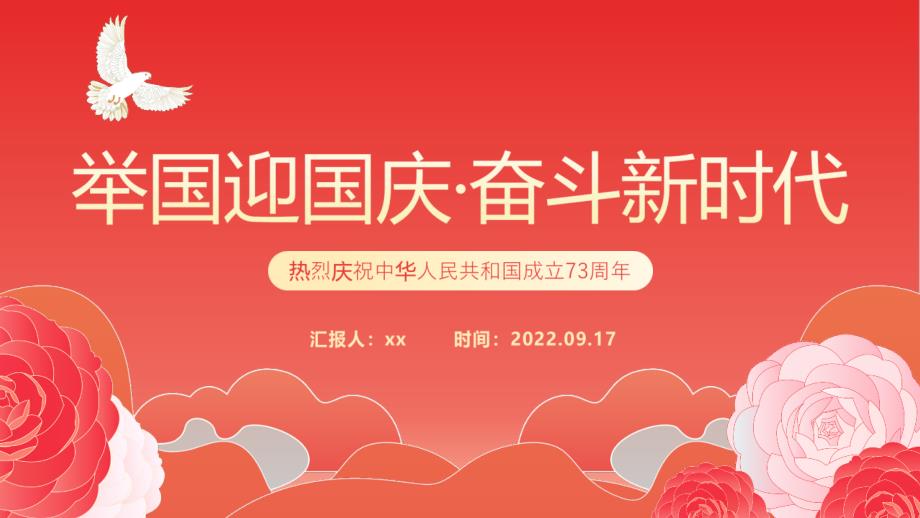 举国迎国庆·奋斗新时代

热烈庆祝中华人民共和国成立73周年

汇报人：xx　　时间：2022.09.17